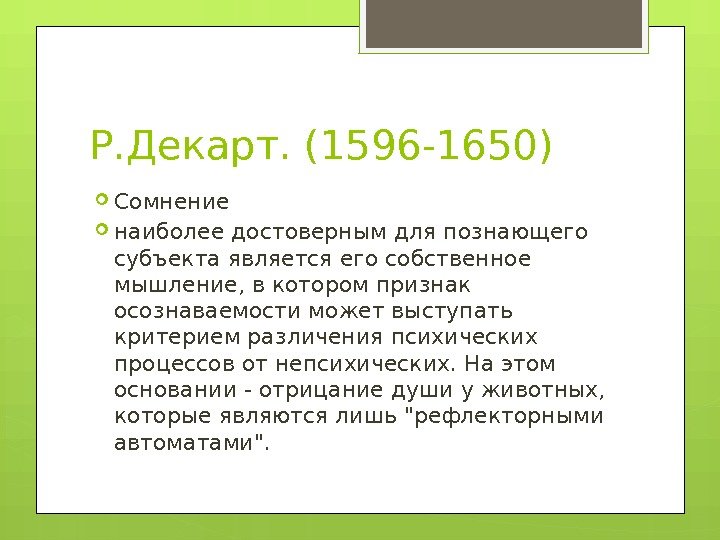 Р.Декарт. (1596-1650)

Сомнение

наиболее достоверным для познающего субъекта является его собственное мышление, в котором признак осознаваемости может выступать критерием различения психических процессов от непсихических. На этом основании - отрицание души у животных, которые являются лишь "рефлекторными автоматами".